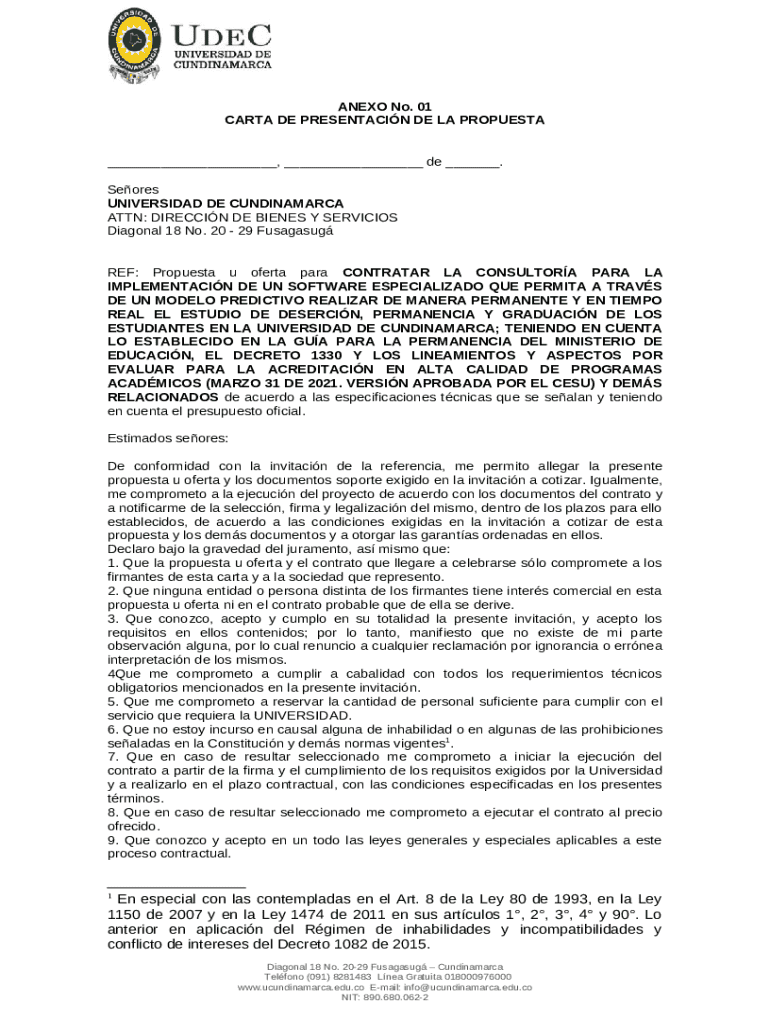 UNIVERSIDAD DE CUNDINAMARCA

UDEC
UNIVERSIDAD DE CUNDINAMARCA

ANEXO No. 01
CARTA DE PRESENTACIÓN DE LA PROPUESTA

______________________, __________________ de _______.

Señores
UNIVERSIDAD DE CUNDINAMARCA
ATTN: DIRECCIÓN DE BIENES Y SERVICIOS
Diagonal 18 No. 20 - 29 Fusagasugá

REF: Propuesta u oferta para CONTRATAR LA CONSULTORÍA PARA LA IMPLEMENTACIÓN DE UN SOFTWARE ESPECIALIZADO QUE PERMITA A TRAVÉS DE UN MODELO PREDICTIVO REALIZAR DE MANERA PERMANENTE Y EN TIEMPO REAL EL ESTUDIO DE DESERCIÓN, PERMANENCIA Y GRADUACIÓN DE LOS ESTUDIANTES EN LA UNIVERSIDAD DE CUNDINAMARCA; TENIENDO EN CUENTA LO ESTABLECIDO EN LA GUÍA PARA LA PERMANENCIA DEL MINISTERIO DE EDUCACIÓN, EL DECRETO 1330 Y LOS LINEAMIENTOS Y ASPECTOS POR EVALUAR PARA LA ACREDITACIÓN EN ALTA CALIDAD DE PROGRAMAS ACADÉMICOS (MARZO 31 DE 2021. VERSIÓN APROBADA POR EL CESU) Y DEMÁS RELACIONADOS de acuerdo a las especificaciones técnicas que se señalan y teniendo en cuenta el presupuesto oficial.

Estimados señores:

De conformidad con la invitación de la referencia, me permito allegar la presente propuesta u oferta y los documentos soporte exigido en la invitación a cotizar. Igualmente, me comprometo a la ejecución del proyecto de acuerdo con los documentos del contrato y a notificarme de la selección, firma y legalización del mismo, dentro de los plazos para ello establecidos, de acuerdo a las condiciones exigidas en la invitación a cotizar de esta propuesta y los demás documentos y a otorgar las garantías ordenadas en ellos.
Declaro bajo la gravedad del juramento, así mismo que:
1. Que la propuesta u oferta y el contrato que llegare a celebrarse sólo compromete a los firmantes de esta carta y a la sociedad que represento.
2. Que ninguna entidad o persona distinta de los firmantes tiene interés comercial en esta propuesta u oferta ni en el contrato probable que de ella se derive.
3. Que conozco, acepto y cumplo en su totalidad la presente invitación, y acepto los requisitos en ellos contenidos; por lo tanto, manifiesto que no existe de mi parte observación alguna, por lo cual renuncio a cualquier reclamación por ignorancia o errónea interpretación de los mismos.
4Que me comprometo a cumplir a cabalidad con todos los requerimientos técnicos obligatorios mencionados en la presente invitación.
5. Que me comprometo a reservar la cantidad de personal suficiente para cumplir con el servicio que requiera la UNIVERSIDAD.
6. Que no estoy incurso en causal alguna de inhabilidad o en algunas de las prohibiciones señaladas en la Constitución y demás normas vigentes$^1$.
7. Que en caso de resultar seleccionado me comprometo a iniciar la ejecución del contrato a partir de la firma y el cumplimiento de los requisitos exigidos por la Universidad y a realizarlo en el plazo contractual, con las condiciones especificadas en los presentes términos.
8. Que en caso de resultar seleccionado me comprometo a ejecutar el contrato al precio ofrecido.
9. Que conozco y acepto en un todo las leyes generales y especiales aplicables a este proceso contractual.

$^1$ En especial con las contempladas en el Art. 8 de la Ley 80 de 1993, en la Ley 1150 de 2007 y en la Ley 1474 de 2011 en sus artículos 1°, 2°, 3°, 4° y 90°. Lo anterior en aplicación del Régimen de inhabilidades y incompatibilidades y conflicto de intereses del Decreto 1082 de 2015.

Diagonal 18 No. 20-29 Fusagasugá – Cundinamarca
Teléfono (091) 8281483 Línea Gratuita 018000976000
www.ucundinamarca.edu.co E-mail: info@ucundinamarca.edu.co
NIT: 890.680.062-2